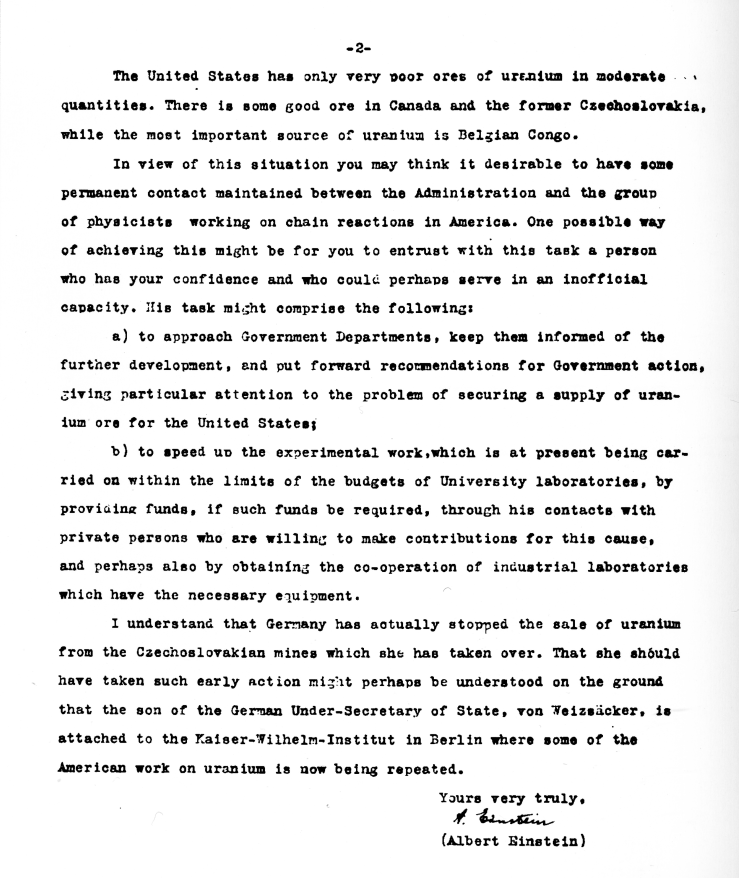 -2-

The United States has only very poor ores of uranium in moderate quantities. There is some good ore in Canada and the former Czechoslovakia, while the most important source of uranium is Belgian Congo.

In view of this situation you may think it desirable to have some permanent contact maintained between the Administration and the group of physicists working on chain reactions in America. One possible way of achieving this might be for you to entrust with this task a person who has your confidence and who could perhaps serve in an inofficial capacity. His task might comprise the following:

a) to approach Government Departments, keep them informed of the further development, and put forward recommendations for Government action, giving particular attention to the problem of securing a supply of uranium ore for the United States;

b) to speed up the experimental work, which is at present being carried on within the limits of the budgets of University laboratories, by providing funds, if such funds be required, through his contacts with private persons who are willing to make contributions for this cause, and perhaps also by obtaining the co-operation of industrial laboratories which have the necessary equipment.

I understand that Germany has actually stopped the sale of uranium from the Czechoslovakian mines which she has taken over. That she should have taken such early action might perhaps be understood on the ground that the son of the German Under-Secretary of State, von Weizsäcker, is attached to the Kaiser-Wilhelm-Institut in Berlin where some of the American work on uranium is now being repeated.

Yours very truly,
A. Einstein
(Albert Einstein)